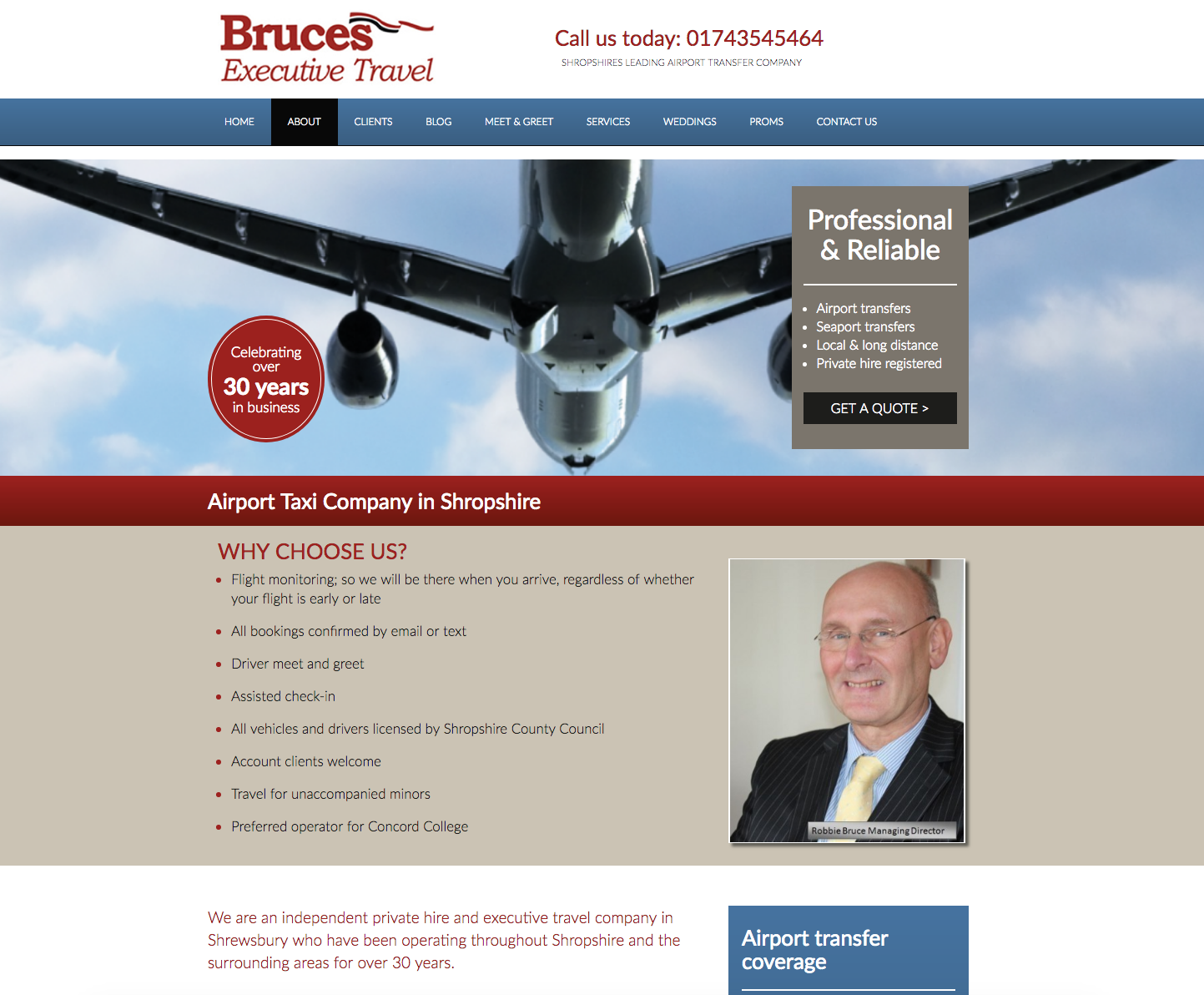 Bruces
Executive Travel

Call us today: 01743545464
SHROPSHIRES LEADING AIRPORT TRANSFER COMPANY

HOME ABOUT CLIENTS BLOG MEET & GREET SERVICES WEDDINGS PROMS CONTACT US

Celebrating over 30 years in business

Professional & Reliable

- Airport transfers
- Seaport transfers
- Local & long distance
- Private hire registered

GET A QUOTE >

Airport Taxi Company in Shropshire

WHY CHOOSE US?

- Flight monitoring; so we will be there when you arrive, regardless of whether your flight is early or late
- All bookings confirmed by email or text
- Driver meet and greet
- Assisted check-in
- All vehicles and drivers licensed by Shropshire County Council
- Account clients welcome
- Travel for unaccompanied minors
- Preferred operator for Concord College

Robbie Bruce Managing Director

We are an independent private hire and executive travel company in Shrewsbury who have been operating throughout Shropshire and the surrounding areas for over 30 years.

Airport transfer coverage